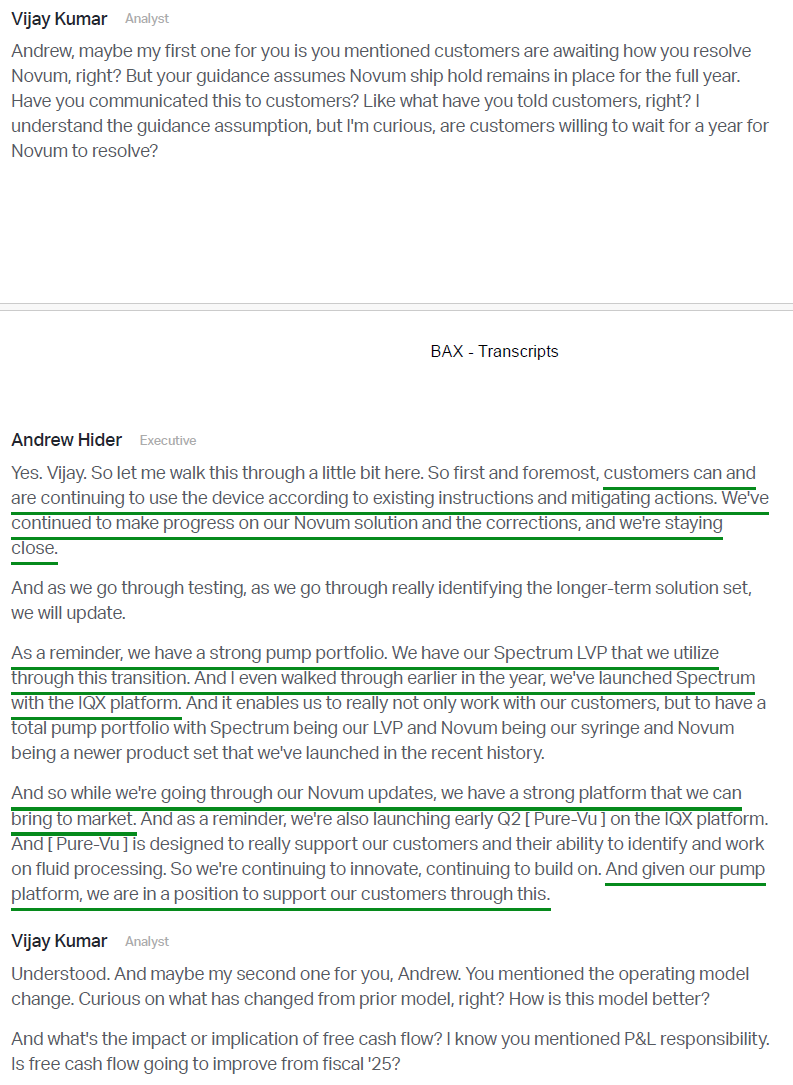 Vijay Kumar Analyst

Andrew, maybe my first one for you is you mentioned customers are awaiting how you resolve Novum, right? But your guidance assumes Novum ship hold remains in place for the full year. Have you communicated this to customers? Like what have you told customers, right? I understand the guidance assumption, but I'm curious, are customers willing to wait for a year for Novum to resolve?

BAX - Transcripts

Andrew Hider Executive

Yes. Vijay. So let me walk this through a little bit here. So first and foremost, customers can and are continuing to use the device according to existing instructions and mitigating actions. We've continued to make progress on our Novum solution and the corrections, and we're staying close.

And as we go through testing, as we go through really identifying the longer-term solution set, we will update.

As a reminder, we have a strong pump portfolio. We have our Spectrum LVP that we utilize through this transition. And I even walked through earlier in the year, we've launched Spectrum with the IQX platform. And it enables us to really not only work with our customers, but to have a total pump portfolio with Spectrum being our LVP and Novum being our syringe and Novum being a newer product set that we've launched in the recent history.

And so while we're going through our Novum updates, we have a strong platform that we can bring to market. And as a reminder, we're also launching early Q2 [ Pure-Vu ] on the IQX platform. And [ Pure-Vu ] is designed to really support our customers and their ability to identify and work on fluid processing. So we're continuing to innovate, continuing to build on. And given our pump platform, we are in a position to support our customers through this.

Vijay Kumar Analyst

Understood. And maybe my second one for you, Andrew. You mentioned the operating model change. Curious on what has changed from prior model, right? How is this model better?

And what's the impact or implication of free cash flow? I know you mentioned P&L responsibility. Is free cash flow going to improve from fiscal '25?